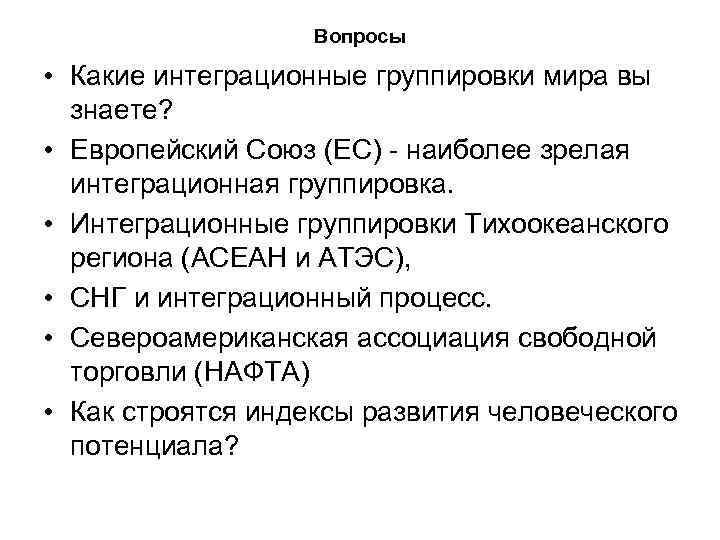 Вопросы

• Какие интеграционные группировки мира вы знаете?
• Европейский Союз (ЕС) - наиболее зрелая интеграционная группировка.
• Интеграционные группировки Тихоокеанского региона (АСЕАН и АТЭС),
• СНГ и интеграционный процесс.
• Североамериканская ассоциация свободной торговли (НАФТА)
• Как строятся индексы развития человеческого потенциала?